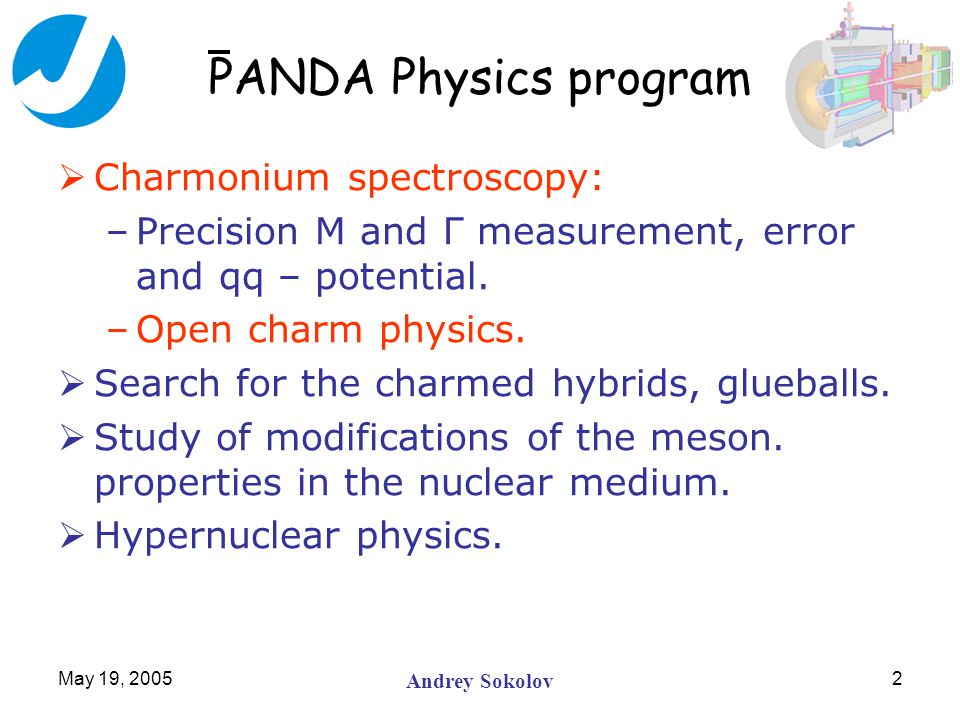 $\bar{P}$ANDA Physics program

➢ Charmonium spectroscopy:

– Precision M and Γ measurement, error and qq – potential.

– Open charm physics.

➢ Search for the charmed hybrids, glueballs.

➢ Study of modifications of the meson. properties in the nuclear medium.

➢ Hypernuclear physics.

May 19, 2005

Andrey Sokolov

2